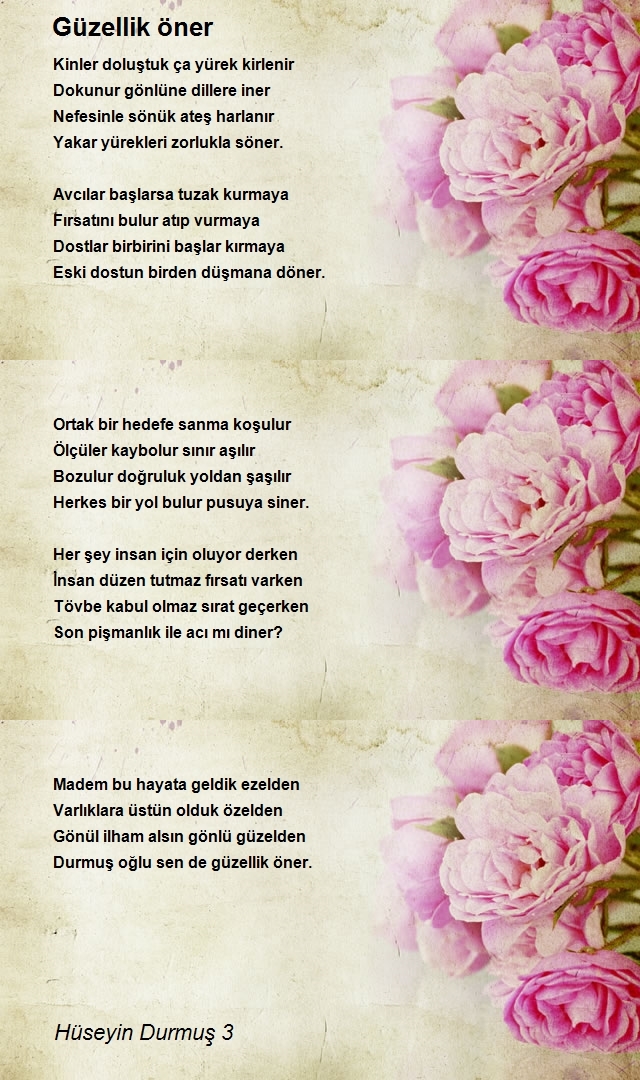 Güzellik öner

Kinler doluştuk ça yürek kirlenir
Dokunur gönlüne dillere iner
Nefesinle sönük ateş harlanır
Yakar yürekleri zorlukla söner.

Avcılar başlarsa tuzak kurmaya
Fırsatını bulur atıp vurmaya
Dostlar birbirini başlar kırmaya
Eski dostun birden düşmana döner.

Ortak bir hedefe sanma koşulur
Ölçüler kaybolur sınır aşılır
Bozulur doğruluk yoldan şaşılır
Herkes bir yol bulur pusuya siner.

Her şey insan için oluyor derken
İnsan düzen tutmaz fırsatı varken
Tövbe kabul olmaz sırat geçerken
Son pişmanlık ile acı mı diner?

Madem bu hayata geldik ezelden
Varlıklara üstün olduk özelden
Gönül ilham alsın gönlü güzelden
Durmuş oğlu sen de güzellik öner.

Hüseyin Durmuş 3